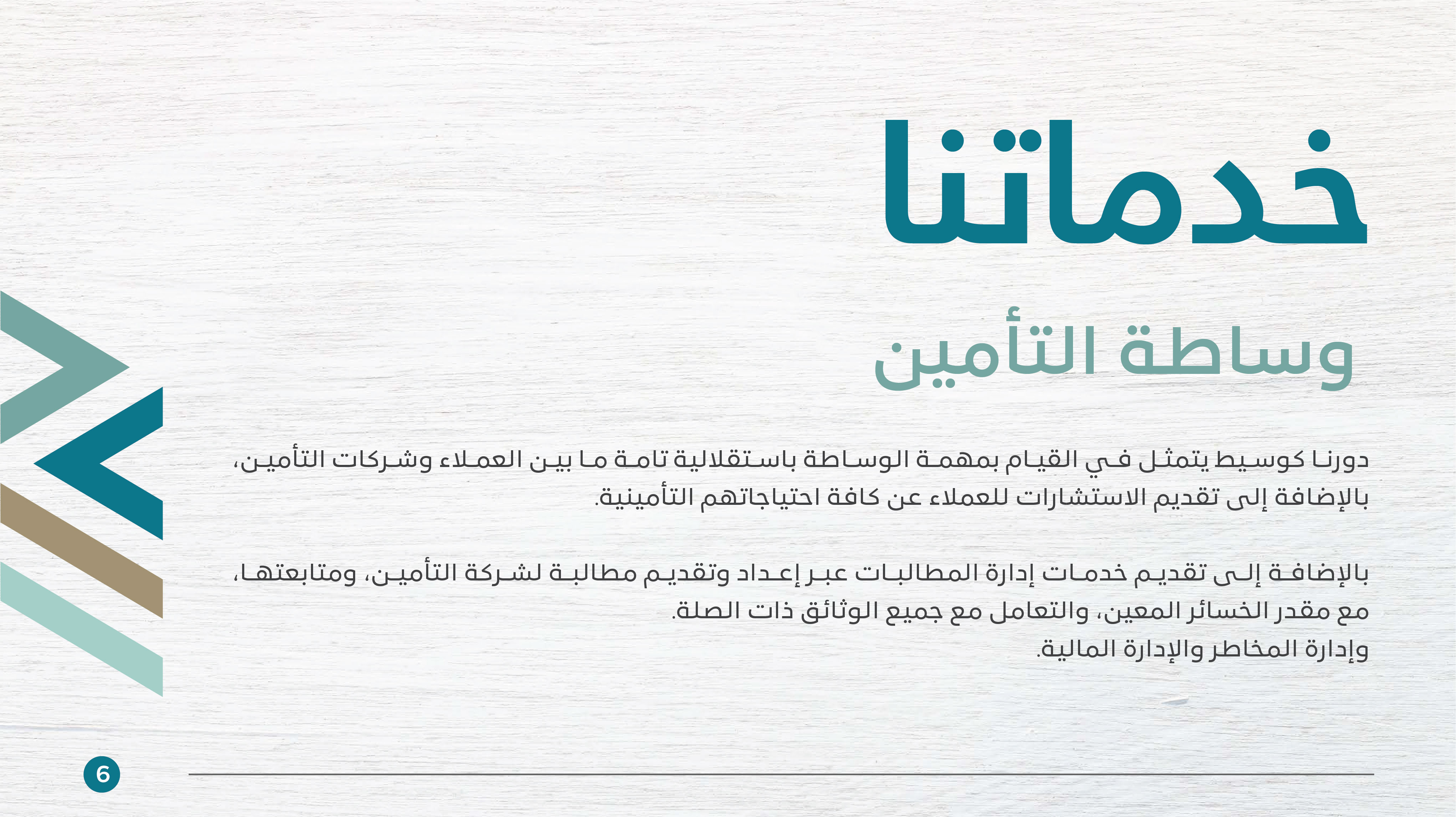 خدماتنا

وساطة التأمين

دورنا كوسيط يتمثل في القيام بمهمة الوساطة باستقلالية تامة ما بين العملاء وشركات التأمين، بالإضافة إلى تقديم الاستشارات للعملاء عن كافة احتياجاتهم التأمينية.

بالإضافة إلى تقديم خدمات إدارة المطالبات عبر إعداد وتقديم مطالبة لشركة التأمين، ومتابعتها، مع مقدر الخسائر المعين، والتعامل مع جميع الوثائق ذات الصلة.
وإدارة المخاطر والإدارة المالية.

6